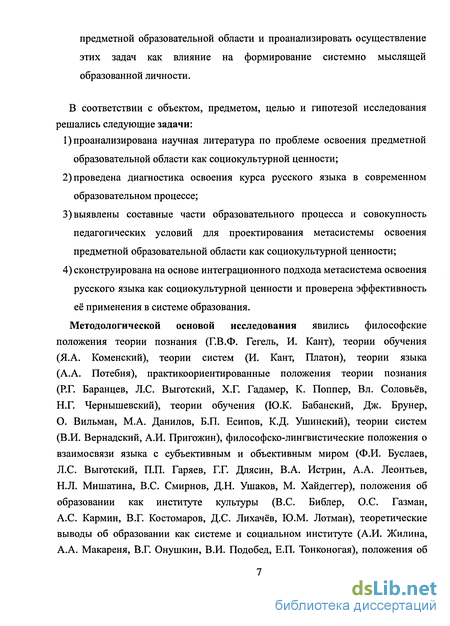 предметной образовательной области и проанализировать осуществление этих задач как влияние на формирование системно мыслящей образованной личности.

В соответствии с объектом, предметом, целью и гипотезой исследования решались следующие задачи:

1) проанализирована научная литература по проблеме освоения предметной образовательной области как социокультурной ценности;

2) проведена диагностика освоения курса русского языка в современном образовательном процессе;

3) выявлены составные части образовательного процесса и совокупность педагогических условий для проектирования метасистемы освоения предметной образовательной области как социокультурной ценности;

4) сконструирована на основе интеграционного подхода метасистема освоения русского языка как социокультурной ценности и проверена эффективность её применения в системе образования.

Методологической основой исследования явились философские положения теории познания (Г.В.Ф. Гегель, И. Кант), теории обучения (Я.А. Коменский), теории систем (И. Кант, Платон), теории языка (А.А. Потебня), практикоориентированные положения теории познания (Р.Г. Баранцев, Л.С. Выготский, Х.Г. Гадамер, К. Поппер, Вл. Соловьёв, Н.Г. Чернышевский), теории обучения (Ю.К. Бабанский, Дж. Брунер, О. Вильман, М.А. Данилов, Б.П. Есипов, К.Д. Ушинский), теории систем (В.И. Вернадский, А.И. Пригожин), философско-лингвистические положения о взаимосвязи языка с субъективным и объективным миром (Ф.И. Буслаев, Л.С. Выготский, П.П. Гаряев, Г.Г. Длясин, В.А. Истрин, А.А. Леонтьев, Н.Л. Мишатина, В.С. Смирнов, Д.Н. Ушаков, М. Хайдеггер), положения об образовании как институте культуры (В.С. Библер, О.С. Газман, А.С. Кармин, В.Г. Костомаров, Д.С. Лихачёв, Ю.М. Лотман), теоретические выводы об образовании как системе и социальном институте (А.И. Жилина, А.А. Макареня, В.Г. Онушкин, В.И. Подобед, Е.П. Тонконогая), положения об

7

dsLib.net
библиотека диссертаций